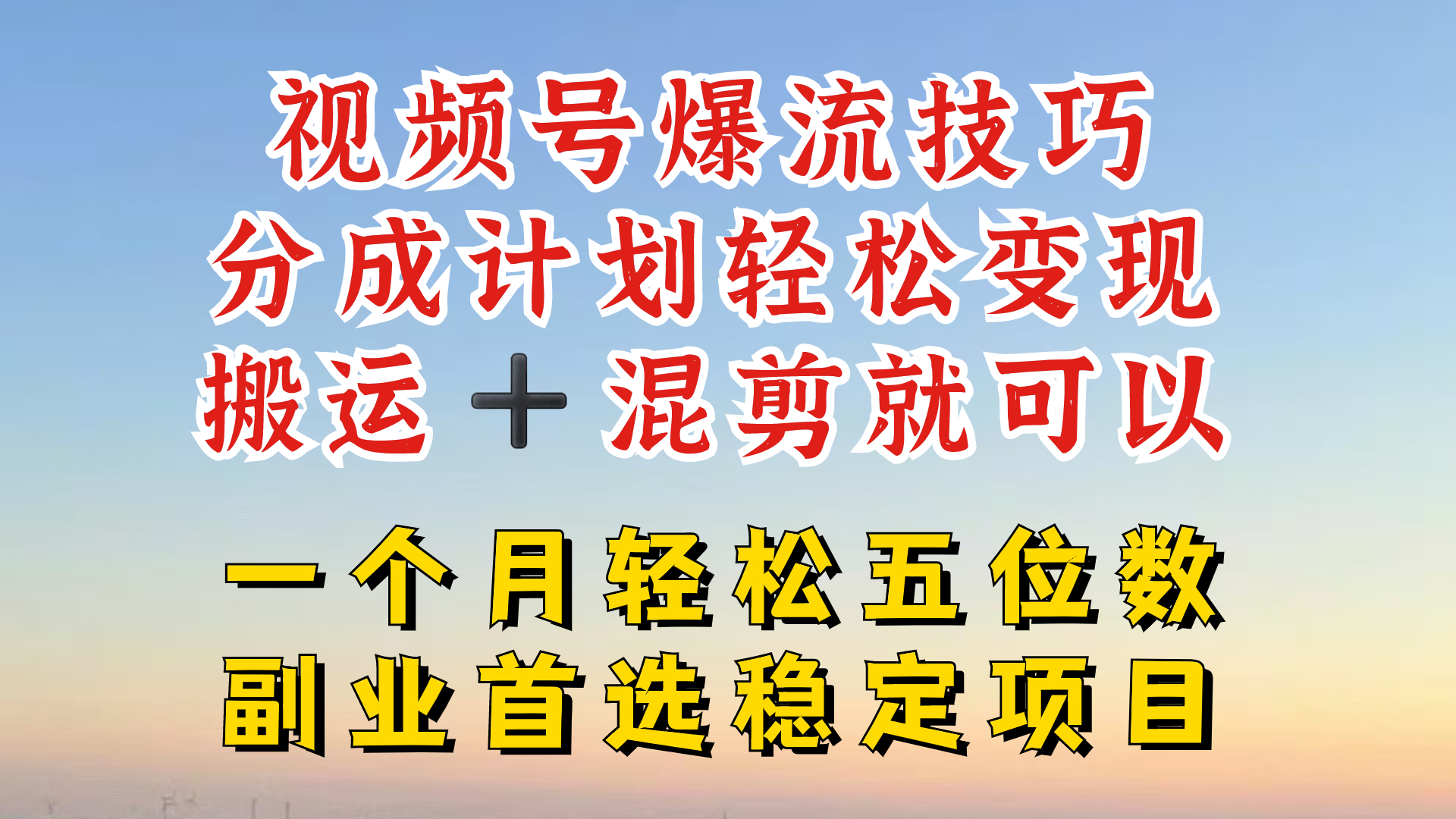 视频号爆流技巧
分成计划轻松变现
搬运＋混剪就可以

一个月轻松五位数
副业首选稳定项目